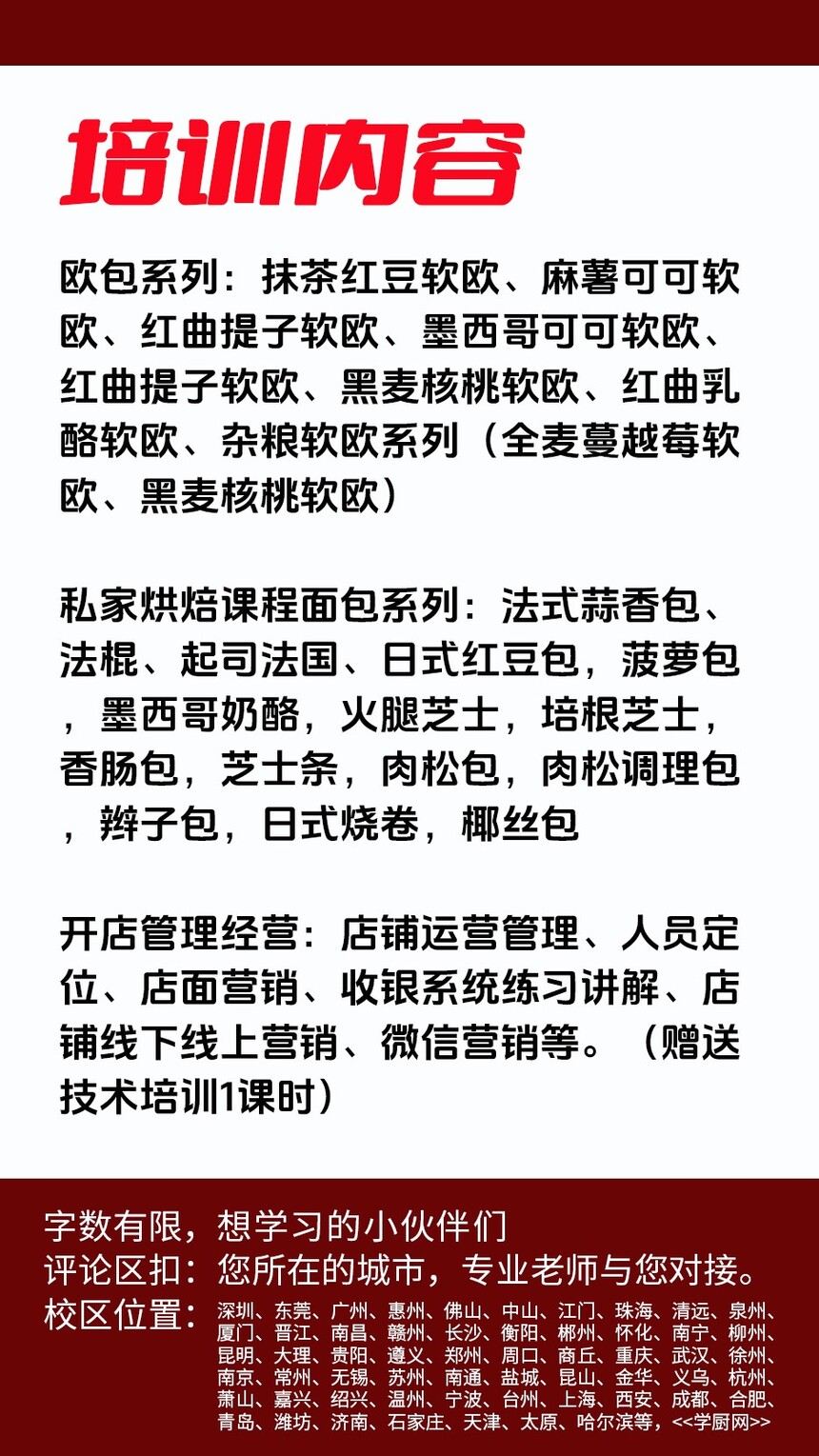 培训内容

欧包系列：抹茶红豆软欧、麻薯可可软欧、红曲提子软欧、墨西哥可可软欧、红曲提子软欧、黑麦核桃软欧、红曲乳酪软欧、杂粮软欧系列（全麦蔓越莓软欧、黑麦核桃软欧）

私家烘焙课程面包系列：法式蒜香包、法棍、起司法国、日式红豆包，菠萝包，墨西哥奶酪，火腿芝士，培根芝士，香肠包，芝士条，肉松包，肉松调理包，辫子包，日式烧卷，椰丝包

开店管理经营：店铺运营管理、人员定位、店面营销、收银系统练习讲解、店铺线下线上营销、微信营销等。（赠送技术培训1课时）

字数有限，想学习的小伙伴们
评论区扣：您所在的城市，专业老师与您对接。
校区位置：深圳、东莞、广州、惠州、佛山、中山、江门、珠海、清远、泉州、厦门、晋江、南昌、赣州、长沙、衡阳、郴州、怀化、南宁、柳州、昆明、大理、贵阳、遵义、郑州、周口、商丘、重庆、武汉、徐州、南京、常州、无锡、苏州、南通、盐城、昆山、金华、义乌、杭州、萧山、嘉兴、绍兴、温州、宁波、台州、上海、西安、成都、合肥、青岛、潍坊、济南、石家庄、天津、太原、哈尔滨等，<<学厨网>>